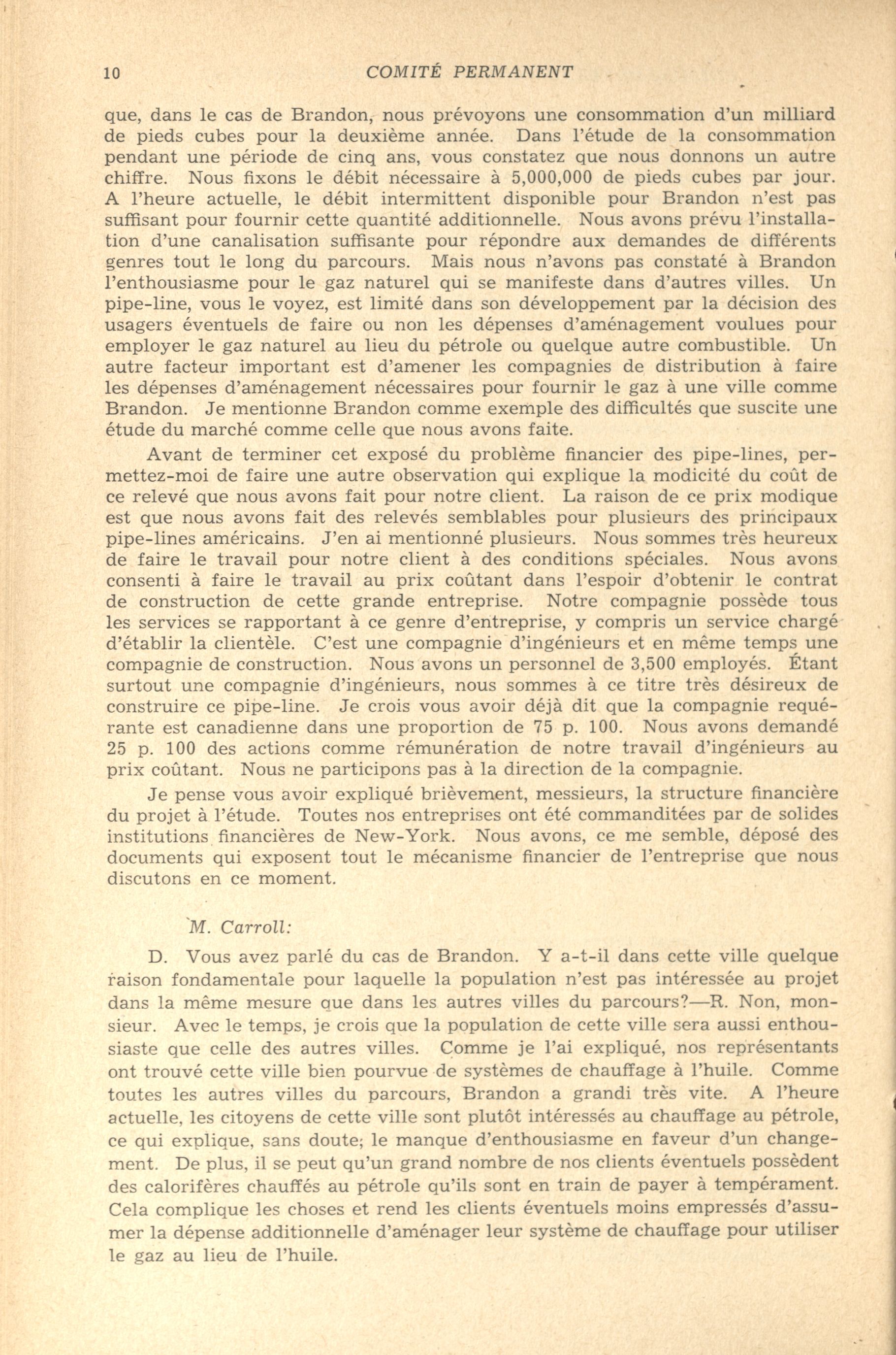 10 COMITÉ PERMANENT

que, dans le cas de Brandon, nous prévoyons une consommation d'un milliard de pieds cubes pour la deuxième année. Dans l'étude de la consommation pendant une période de cinq ans, vous constatez que nous donnons un autre chiffre. Nous fixons le débit nécessaire à 5,000,000 de pieds cubes par jour. A l'heure actuelle, le débit intermittent disponible pour Brandon n'est pas suffisant pour fournir cette quantité additionnelle. Nous avons prévu l'installation d'une canalisation suffisante pour répondre aux demandes de différents genres tout le long du parcours. Mais nous n'avons pas constaté à Brandon l'enthousiasme pour le gaz naturel qui se manifeste dans d'autres villes. Un pipe-line, vous le voyez, est limité dans son développement par la décision des usagers éventuels de faire ou non les dépenses d'aménagement voulues pour employer le gaz naturel au lieu du pétrole ou quelque autre combustible. Un autre facteur important est d'amener les compagnies de distribution à faire les dépenses d'aménagement nécessaires pour fournir le gaz à une ville comme Brandon. Je mentionne Brandon comme exemple des difficultés que suscite une étude du marché comme celle que nous avons faite.

Avant de terminer cet exposé du problème financier des pipe-lines, permettez-moi de faire une autre observation qui explique la modicité du coût de ce relevé que nous avons fait pour notre client. La raison de ce prix modique est que nous avons fait des relevés semblables pour plusieurs des principaux pipe-lines américains. J'en ai mentionné plusieurs. Nous sommes très heureux de faire le travail pour notre client à des conditions spéciales. Nous avons consenti à faire le travail au prix coûtant dans l'espoir d'obtenir le contrat de construction de cette grande entreprise. Notre compagnie possède tous les services se rapportant à ce genre d'entreprise, y compris un service chargé d'établir la clientèle. C'est une compagnie d'ingénieurs et en même temps une compagnie de construction. Nous avons un personnel de 3,500 employés. Étant surtout une compagnie d'ingénieurs, nous sommes à ce titre très désireux de construire ce pipe-line. Je crois vous avoir déjà dit que la compagnie requérante est canadienne dans une proportion de 75 p. 100. Nous avons demandé 25 p. 100 des actions comme rémunération de notre travail d'ingénieurs au prix coûtant. Nous ne participons pas à la direction de la compagnie.

Je pense vous avoir expliqué brièvement, messieurs, la structure financière du projet à l'étude. Toutes nos entreprises ont été commanditées par de solides institutions financières de New-York. Nous avons, ce me semble, déposé des documents qui exposent tout le mécanisme financier de l'entreprise que nous discutons en ce moment.

M. Carroll:

D. Vous avez parlé du cas de Brandon. Y a-t-il dans cette ville quelque raison fondamentale pour laquelle la population n'est pas intéressée au projet dans la même mesure que dans les autres villes du parcours?—R. Non, monsieur. Avec le temps, je crois que la population de cette ville sera aussi enthousiaste que celle des autres villes. Comme je l'ai expliqué, nos représentants ont trouvé cette ville bien pourvue de systèmes de chauffage à l'huile. Comme toutes les autres villes du parcours, Brandon a grandi très vite. A l'heure actuelle, les citoyens de cette ville sont plutôt intéressés au chauffage au pétrole, ce qui explique, sans doute; le manque d'enthousiasme en faveur d'un changement. De plus, il se peut qu'un grand nombre de nos clients éventuels possèdent des calorifères chauffés au pétrole qu'ils sont en train de payer à tempérament. Cela complique les choses et rend les clients éventuels moins empressés d'assumer la dépense additionnelle d'aménager leur système de chauffage pour utiliser le gaz au lieu de l'huile.